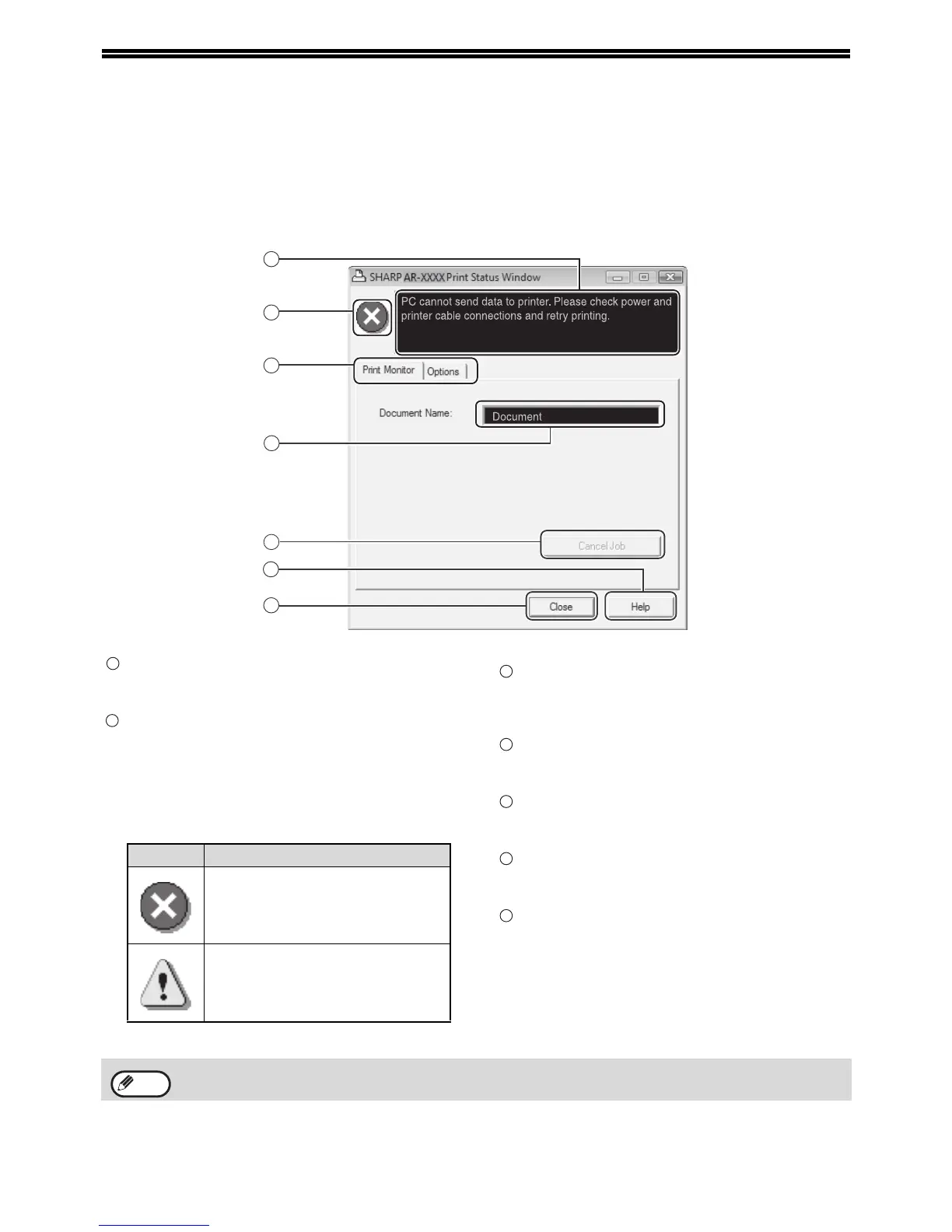 SHARP AR-XXXX Print Status Window

PC cannot send data to printer. Please check power and printer cable connections and retry printing.

Print Monitor

Options

Document Name:

Document

Cancel Job

Close

Help